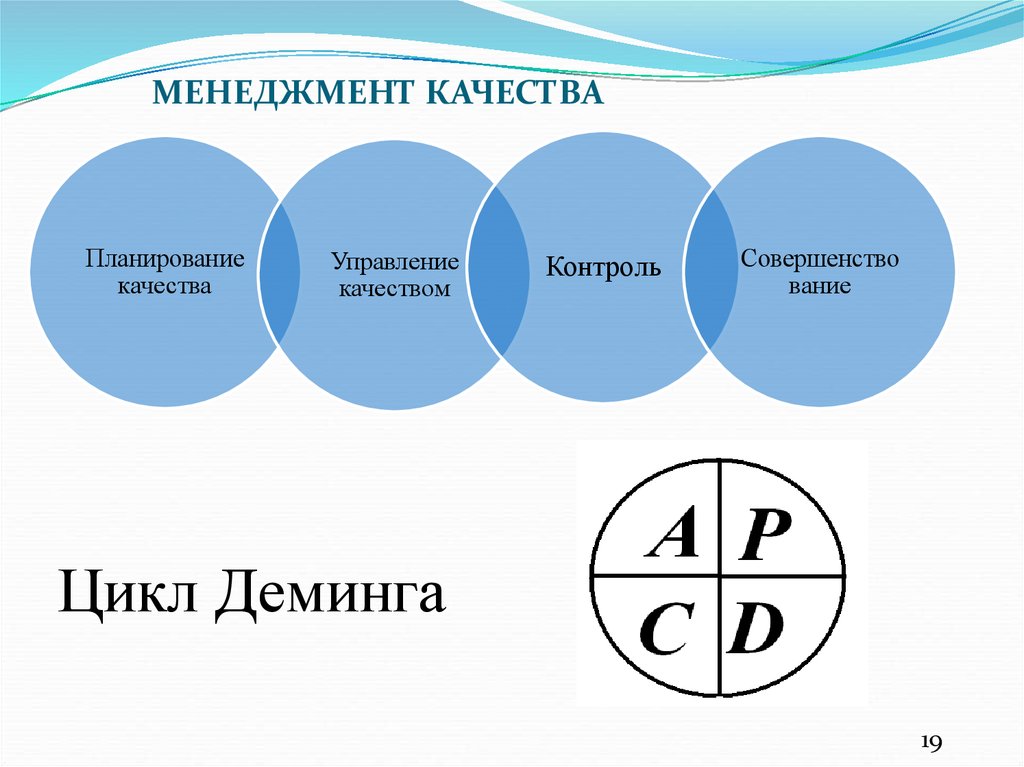 МЕНЕДЖМЕНТ КАЧЕСТВА

Планирование качества

Управление качеством

Контроль

Совершенство вание

Цикл Деминга

A P
C D

19